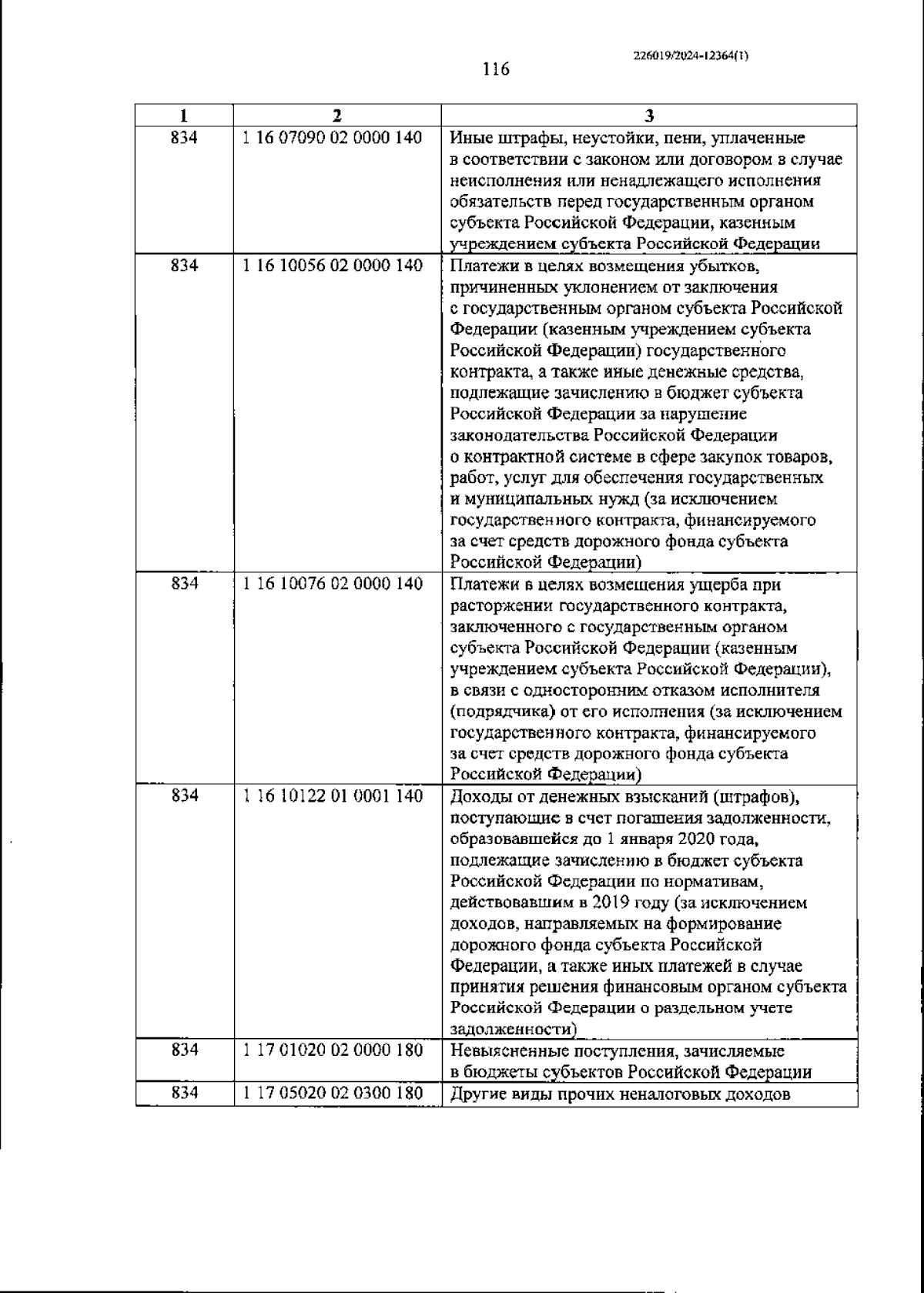 226019/2024-12364(1)

116

| 1 | 2 | 3 |
|---|---|---|
| 834 | 1 16 07090 02 0000 140 | Иные штрафы, неустойки, пени, уплаченные в соответствии с законом или договором в случае неисполнения или ненадлежащего исполнения обязательств перед государственным органом субъекта Российской Федерации, казенным учреждением субъекта Российской Федерации |
| 834 | 1 16 10056 02 0000 140 | Платежи в целях возмещения убытков, причиненных уклонением от заключения с государственным органом субъекта Российской Федерации (казенным учреждением субъекта Российской Федерации) государственного контракта, а также иные денежные средства, подлежащие зачислению в бюджет субъекта Российской Федерации за нарушение законодательства Российской Федерации о контрактной системе в сфере закупок товаров, работ, услуг для обеспечения государственных и муниципальных нужд (за исключением государственного контракта, финансируемого за счет средств дорожного фонда субъекта Российской Федерации) |
| 834 | 1 16 10076 02 0000 140 | Платежи в целях возмещения ущерба при расторжении государственного контракта, заключенного с государственным органом субъекта Российской Федерации (казенным учреждением субъекта Российской Федерации), в связи с односторонним отказом исполнителя (подрядчика) от его исполнения (за исключением государственного контракта, финансируемого за счет средств дорожного фонда субъекта Российской Федерации) |
| 834 | 1 16 10122 01 0001 140 | Доходы от денежных взысканий (штрафов), поступающие в счет погашения задолженности, образовавшейся до 1 января 2020 года, подлежащие зачислению в бюджет субъекта Российской Федерации по нормативам, действовавшим в 2019 году (за исключением доходов, направляемых на формирование дорожного фонда субъекта Российской Федерации, а также иных платежей в случае принятия решения финансовым органом субъекта Российской Федерации о раздельном учете задолженности) |
| 834 | 1 17 01020 02 0000 180 | Невыясненные поступления, зачисляемые в бюджеты субъектов Российской Федерации |
| 834 | 1 17 05020 02 0300 180 | Другие виды прочих неналоговых доходов |